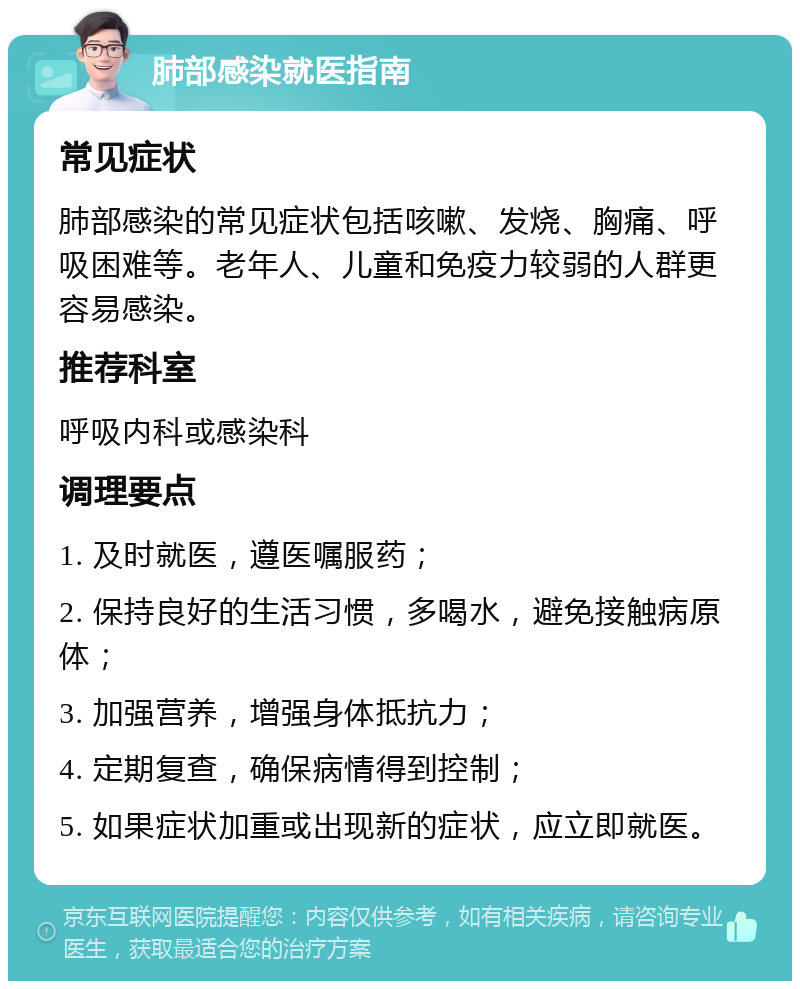 肺部感染就医指南

常见症状

肺部感染的常见症状包括咳嗽、发烧、胸痛、呼吸困难等。老年人、儿童和免疫力较弱的人群更容易感染。

推荐科室

呼吸内科或感染科

调理要点

1. 及时就医，遵医嘱服药；

2. 保持良好的生活习惯，多喝水，避免接触病原体；

3. 加强营养，增强身体抵抗力；

4. 定期复查，确保病情得到控制；

5. 如果症状加重或出现新的症状，应立即就医。

京东互联网医院提醒您：内容仅供参考，如有相关疾病，请咨询专业医生，获取最适合您的治疗方案